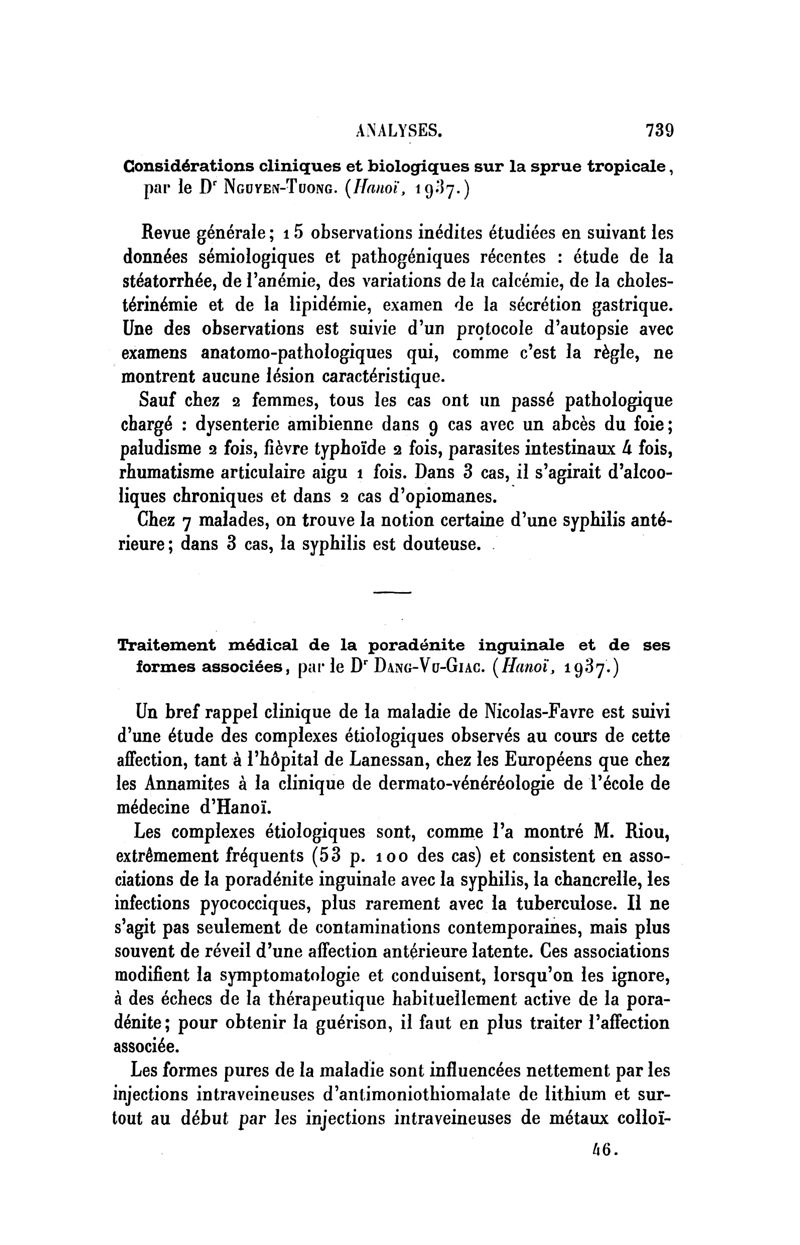 ANALYSES. 739

Considérations cliniques et biologiques sur la sprue tropicale, par le Dr Nguyen-Tuong. (Hanoï, 1937.)

Revue générale; 15 observations inédites étudiées en suivant les données sémiologiques et pathogéniques récentes : étude de la stéatorrhée, de l'anémie, des variations de la calcémie, de la cholestérinémie et de la lipidémie, examen de la sécrétion gastrique. Une des observations est suivie d'un protocole d'autopsie avec examens anatomo-pathologiques qui, comme c'est la règle, ne montrent aucune lésion caractéristique.

Sauf chez 2 femmes, tous les cas ont un passé pathologique chargé : dysenterie amibienne dans 9 cas avec un abcès du foie; paludisme 2 fois, fièvre typhoïde 2 fois, parasites intestinaux 4 fois, rhumatisme articulaire aigu 1 fois. Dans 3 cas, il s'agirait d'alcooliques chroniques et dans 2 cas d'opiomanes.

Chez 7 malades, on trouve la notion certaine d'une syphilis antérieure; dans 3 cas, la syphilis est douteuse.

Traitement médical de la poradénite inguinale et de ses formes associées, par le Dr Dang-Vu-Giac. (Hanoï, 1937.)

Un bref rappel clinique de la maladie de Nicolas-Favre est suivi d'une étude des complexes étiologiques observés au cours de cette affection, tant à l'hôpital de Lanessan, chez les Européens que chez les Annamites à la clinique de dermato-vénéréologie de l'école de médecine d'Hanoï.

Les complexes étiologiques sont, comme l'a montré M. Riou, extrêmement fréquents (53 p. 100 des cas) et consistent en associations de la poradénite inguinale avec la syphilis, la chancrelle, les infections pyococciques, plus rarement avec la tuberculose. Il ne s'agit pas seulement de contaminations contemporaines, mais plus souvent de réveil d'une affection antérieure latente. Ces associations modifient la symptomatologie et conduisent, lorsqu'on les ignore, à des échecs de la thérapeutique habituellement active de la poradénite; pour obtenir la guérison, il faut en plus traiter l'affection associée.

Les formes pures de la maladie sont influencées nettement par les injections intraveineuses d'antimoniothiomalate de lithium et surtout au début par les injections intraveineuses de métaux colloï-

46.